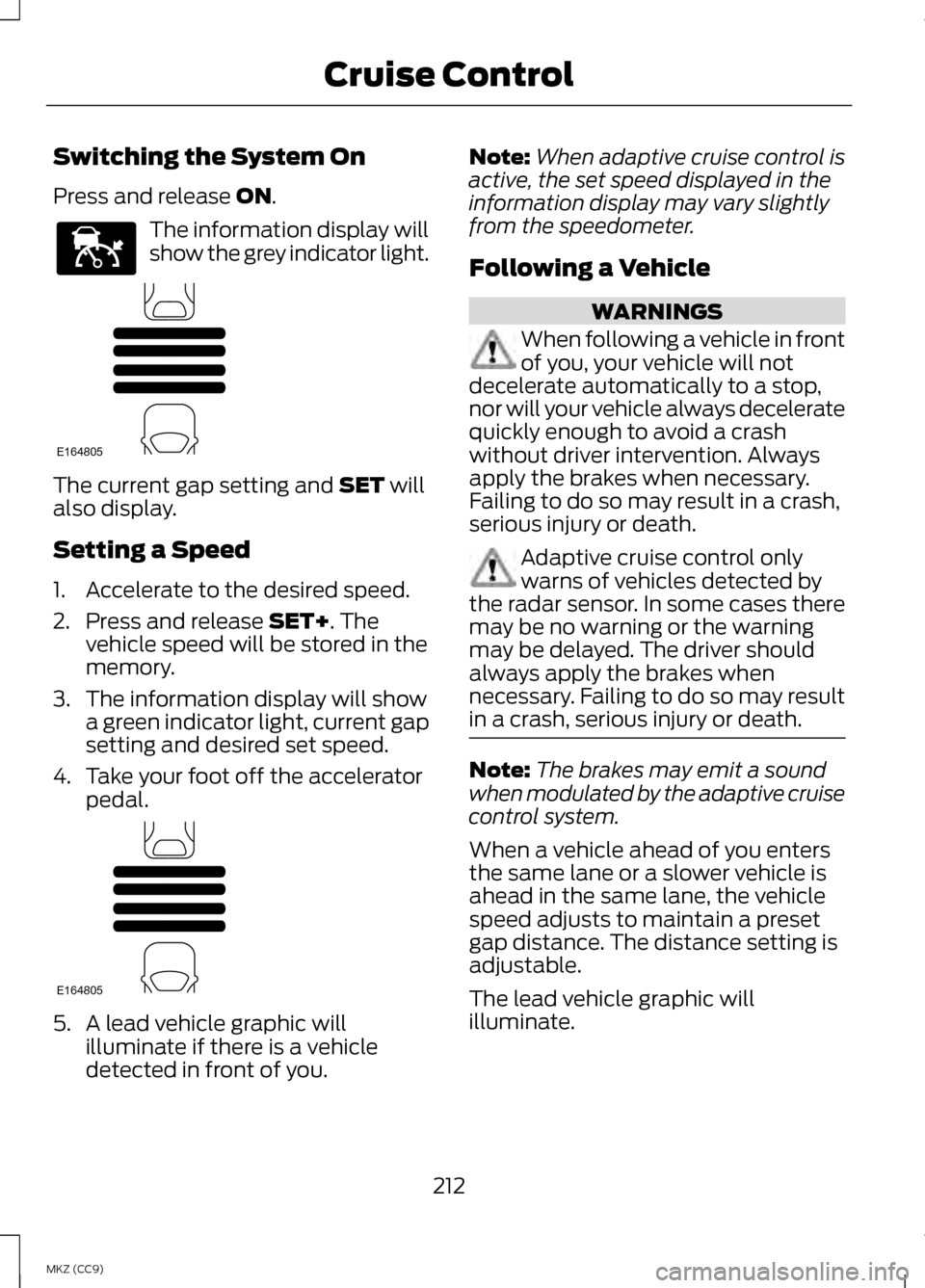 Cruise Control

Switching the System On

Press and release ON.

The information display will show the grey indicator light.

E164805

The current gap setting and SET will also display.

Setting a Speed

1. Accelerate to the desired speed.
2. Press and release SET+. The vehicle speed will be stored in the memory.
3. The information display will show a green indicator light, current gap setting and desired set speed.
4. Take your foot off the accelerator pedal.

E164805

5. A lead vehicle graphic will illuminate if there is a vehicle detected in front of you.

Note: When adaptive cruise control is active, the set speed displayed in the information display may vary slightly from the speedometer.

Following a Vehicle

WARNINGS

When following a vehicle in front of you, your vehicle will not decelerate automatically to a stop, nor will your vehicle always decelerate quickly enough to avoid a crash without driver intervention. Always apply the brakes when necessary. Failing to do so may result in a crash, serious injury or death.

Adaptive cruise control only warns of vehicles detected by the radar sensor. In some cases there may be no warning or the warning may be delayed. The driver should always apply the brakes when necessary. Failing to do so may result in a crash, serious injury or death.

Note: The brakes may emit a sound when modulated by the adaptive cruise control system.

When a vehicle ahead of you enters the same lane or a slower vehicle is ahead in the same lane, the vehicle speed adjusts to maintain a preset gap distance. The distance setting is adjustable.

The lead vehicle graphic will illuminate.

212

MKZ (CC9)

carmanualsonline.info